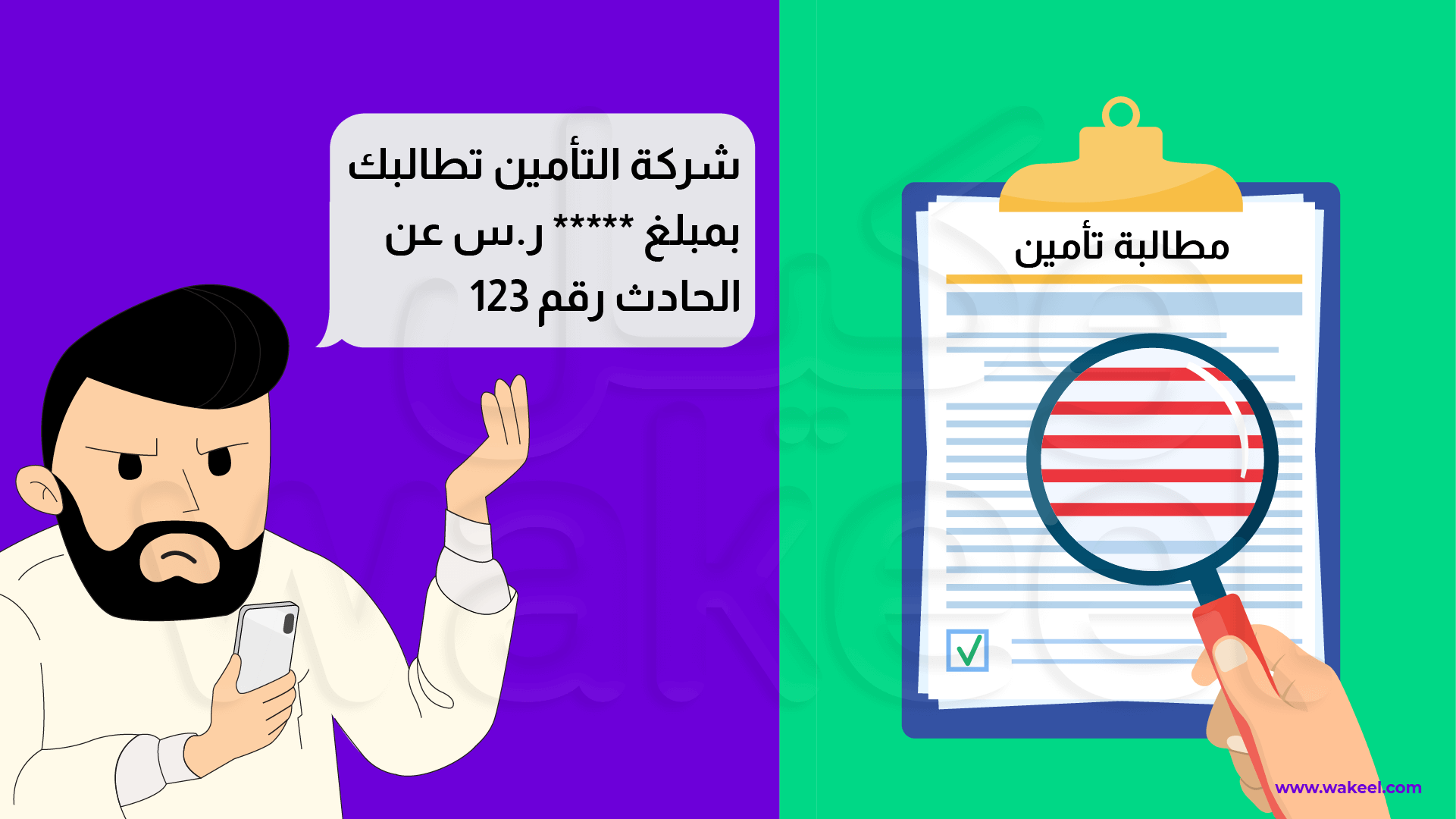 شركة التأمين تطالبك بمبلغ ***** ر.س عن الحادث رقم 123

مطالبة تأمين

www.wakeel.com